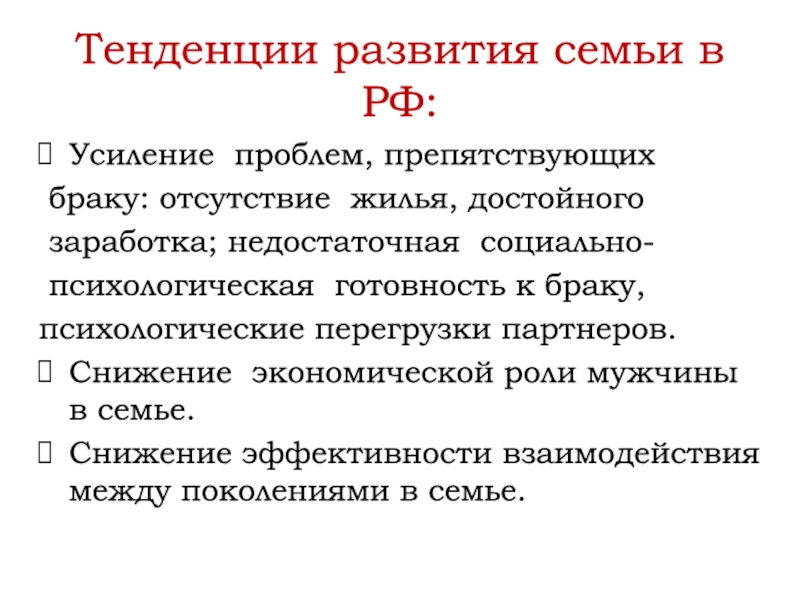 Тенденции развития семьи в РФ:

Усиление проблем, препятствующих браку: отсутствие жилья, достойного заработка; недостаточная социально-психологическая готовность к браку, психологические перегрузки партнеров.

Снижение экономической роли мужчины в семье.

Снижение эффективности взаимодействия между поколениями в семье.